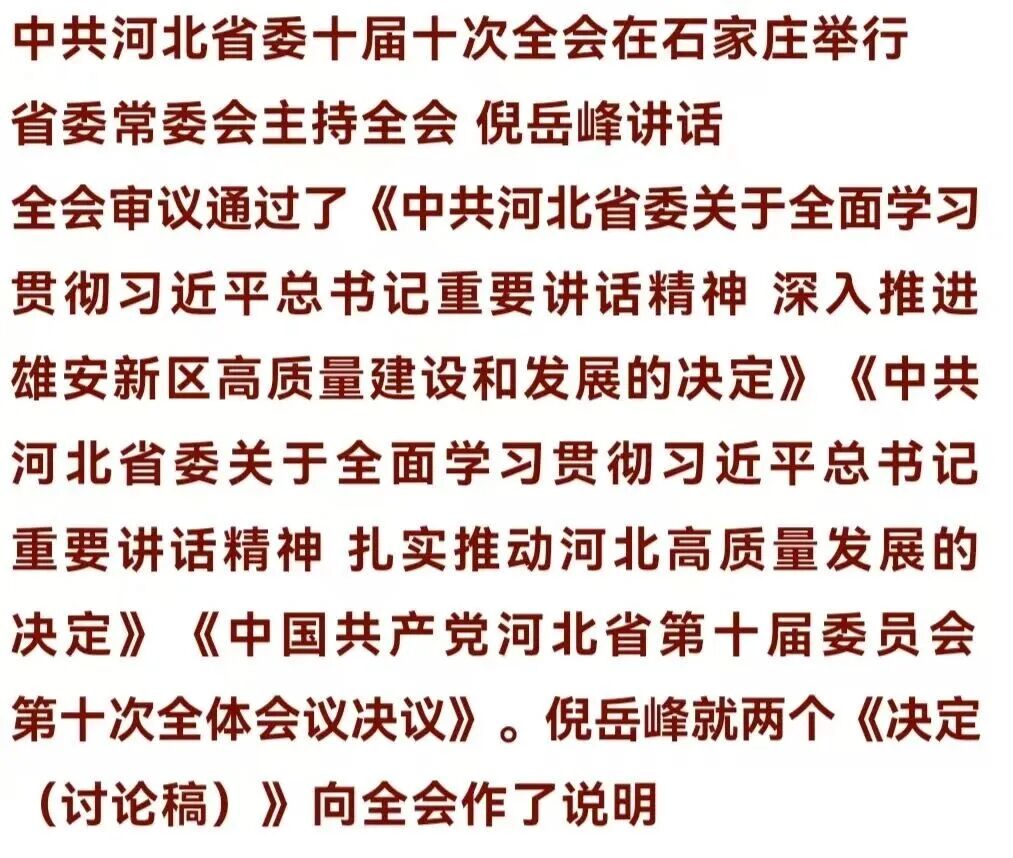 中共河北省委十届十次全会在石家庄举行

省委常委会主持全会 倪岳峰讲话

全会审议通过了《中共河北省委关于全面学习贯彻习近平总书记重要讲话精神 深入推进雄安新区高质量建设和发展的决定》《中共河北省委关于全面学习贯彻习近平总书记重要讲话精神 扎实推动河北高质量发展的决定》《中国共产党河北省第十届委员会第十次全体会议决议》。倪岳峰就两个《决定（讨论稿）》向全会作了说明